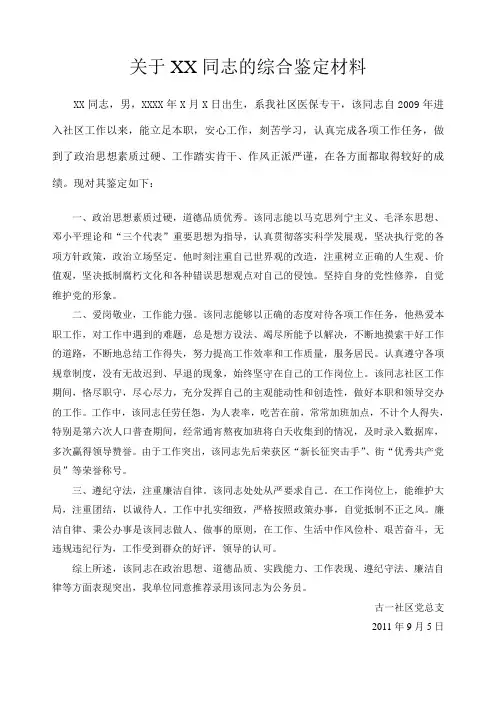 关于XX同志的综合鉴定材料

XX同志，男，XXXX年X月X日出生，系我社区医保专干，该同志自2009年进入社区工作以来，能立足本职，安心工作，刻苦学习，认真完成各项工作任务，做到了政治思想素质过硬、工作踏实肯干、作风正派严谨，在各方面都取得较好的成绩。现对其鉴定如下：

一、政治思想素质过硬，道德品质优秀。该同志能以马克思列宁主义、毛泽东思想、邓小平理论和“三个代表”重要思想为指导，认真贯彻落实科学发展观，坚决执行党的各项方针政策，政治立场坚定。他时刻注重自己世界观的改造，注重树立正确的人生观、价值观，坚决抵制腐朽文化和各种错误思想观点对自己的侵蚀。坚持自身的党性修养，自觉维护党的形象。

二、爱岗敬业，工作能力强。该同志能够以正确的态度对待各项工作任务，他热爱本职工作，对工作中遇到的难题，总是想方设法、竭尽所能予以解决，不断地摸索干好工作的道路，不断地总结工作得失，努力提高工作效率和工作质量，服务居民。认真遵守各项规章制度，没有无故迟到、早退的现象，始终坚守在自己的工作岗位上。该同志社区工作期间，恪尽职守，尽心尽力，充分发挥自己的主观能动性和创造性，做好本职和领导交办的工作。工作中，该同志任劳任怨，为人表率，吃苦在前，常常加班加点，不计个人得失，特别是第六次人口普查期间，经常通宵熬夜加班将白天收集到的情况，及时录入数据库，多次赢得领导赞誉。由于工作突出，该同志先后荣获区“新长征突击手”、街“优秀共产党员”等荣誉称号。

三、遵纪守法，注重廉洁自律。该同志处处从严要求自己。在工作岗位上，能维护大局，注重团结，以诚待人。工作中扎实细致，严格按照政策办事，自觉抵制不正之风。廉洁自律、秉公办事是该同志做人、做事的原则，在工作、生活中作风俭朴、艰苦奋斗，无违规违纪行为，工作受到群众的好评，领导的认可。

综上所述，该同志在政治思想、道德品质、实践能力、工作表现、遵纪守法、廉洁自律等方面表现突出，我单位同意推荐录用该同志为公务员。

古一社区党总支
2011年9月5日